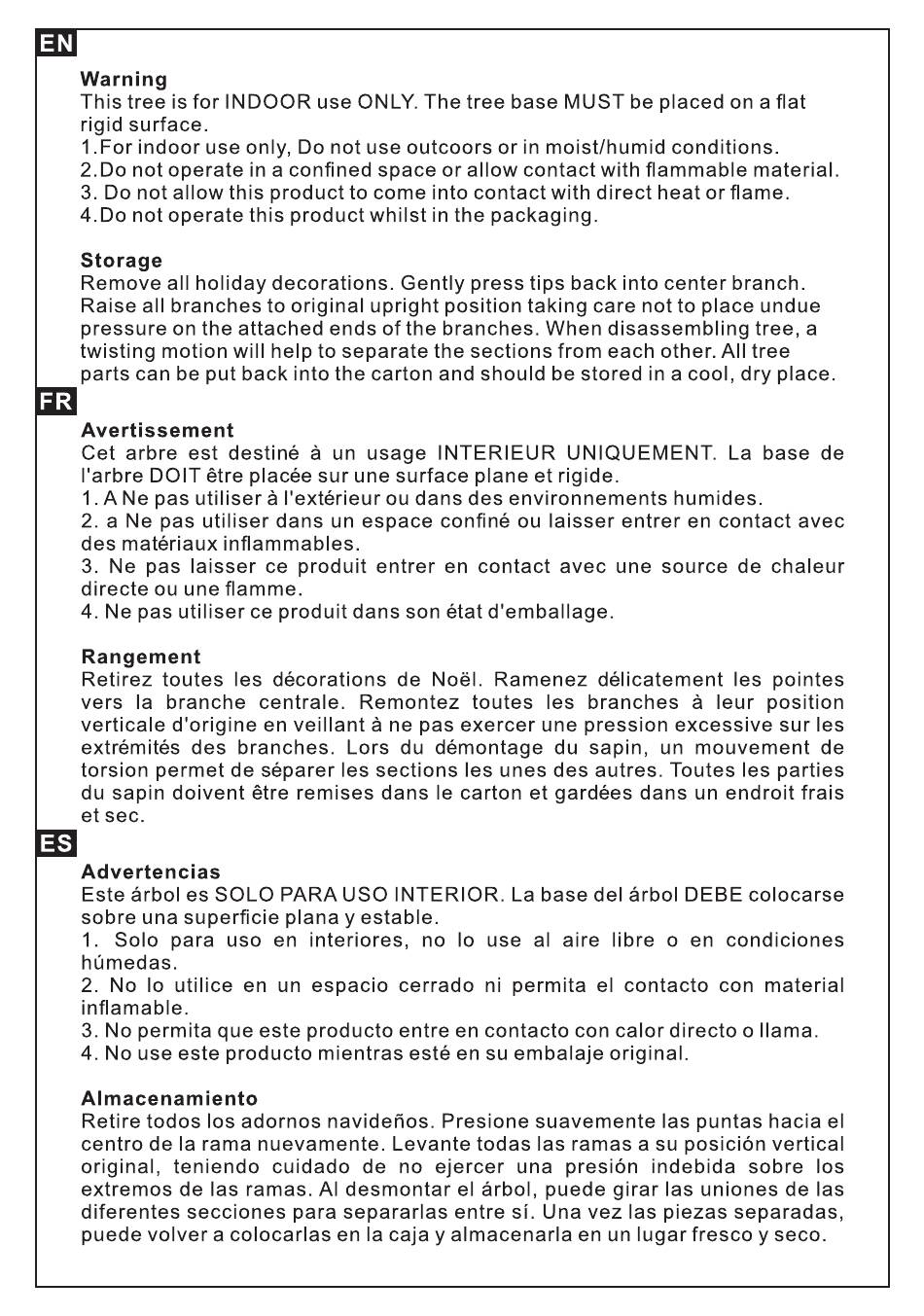 EN

Warning
This tree is for INDOOR use ONLY. The tree base MUST be placed on a flat rigid surface.
1.For indoor use only, Do not use outcoors or in moist/humid conditions.
2.Do not operate in a confined space or allow contact with flammable material.
3. Do not allow this product to come into contact with direct heat or flame.
4.Do not operate this product whilst in the packaging.

Storage
Remove all holiday decorations. Gently press tips back into center branch. Raise all branches to original upright position taking care not to place undue pressure on the attached ends of the branches. When disassembling tree, a twisting motion will help to separate the sections from each other. All tree parts can be put back into the carton and should be stored in a cool, dry place.

FR

Avertissement
Cet arbre est destiné à un usage INTERIEUR UNIQUEMENT. La base de l'arbre DOIT être placée sur une surface plane et rigide.
1. A Ne pas utiliser à l'extérieur ou dans des environnements humides.
2. a Ne pas utiliser dans un espace confiné ou laisser entrer en contact avec des matériaux inflammables.
3. Ne pas laisser ce produit entrer en contact avec une source de chaleur directe ou une flamme.
4. Ne pas utiliser ce produit dans son état d'emballage.

Rangement
Retirez toutes les décorations de Noël. Ramenez délicatement les pointes vers la branche centrale. Remontez toutes les branches à leur position verticale d'origine en veillant à ne pas exercer une pression excessive sur les extrémités des branches. Lors du démontage du sapin, un mouvement de torsion permet de séparer les sections les unes des autres. Toutes les parties du sapin doivent être remises dans le carton et gardées dans un endroit frais et sec.

ES

Advertencias
Este árbol es SOLO PARA USO INTERIOR. La base del árbol DEBE colocarse sobre una superficie plana y estable.
1. Solo para uso en interiores, no lo use al aire libre o en condiciones húmedas.
2. No lo utilice en un espacio cerrado ni permita el contacto con material inflamable.
3. No permita que este producto entre en contacto con calor directo o llama.
4. No use este producto mientras esté en su embalaje original.

Almacenamiento
Retire todos los adornos navideños. Presione suavemente las puntas hacia el centro de la rama nuevamente. Levante todas las ramas a su posición vertical original, teniendo cuidado de no ejercer una presión indebida sobre los extremos de las ramas. Al desmontar el árbol, puede girar las uniones de las diferentes secciones para separarlas entre sí. Una vez las piezas separadas, puede volver a colocarlas en la caja y almacenarla en un lugar fresco y seco.